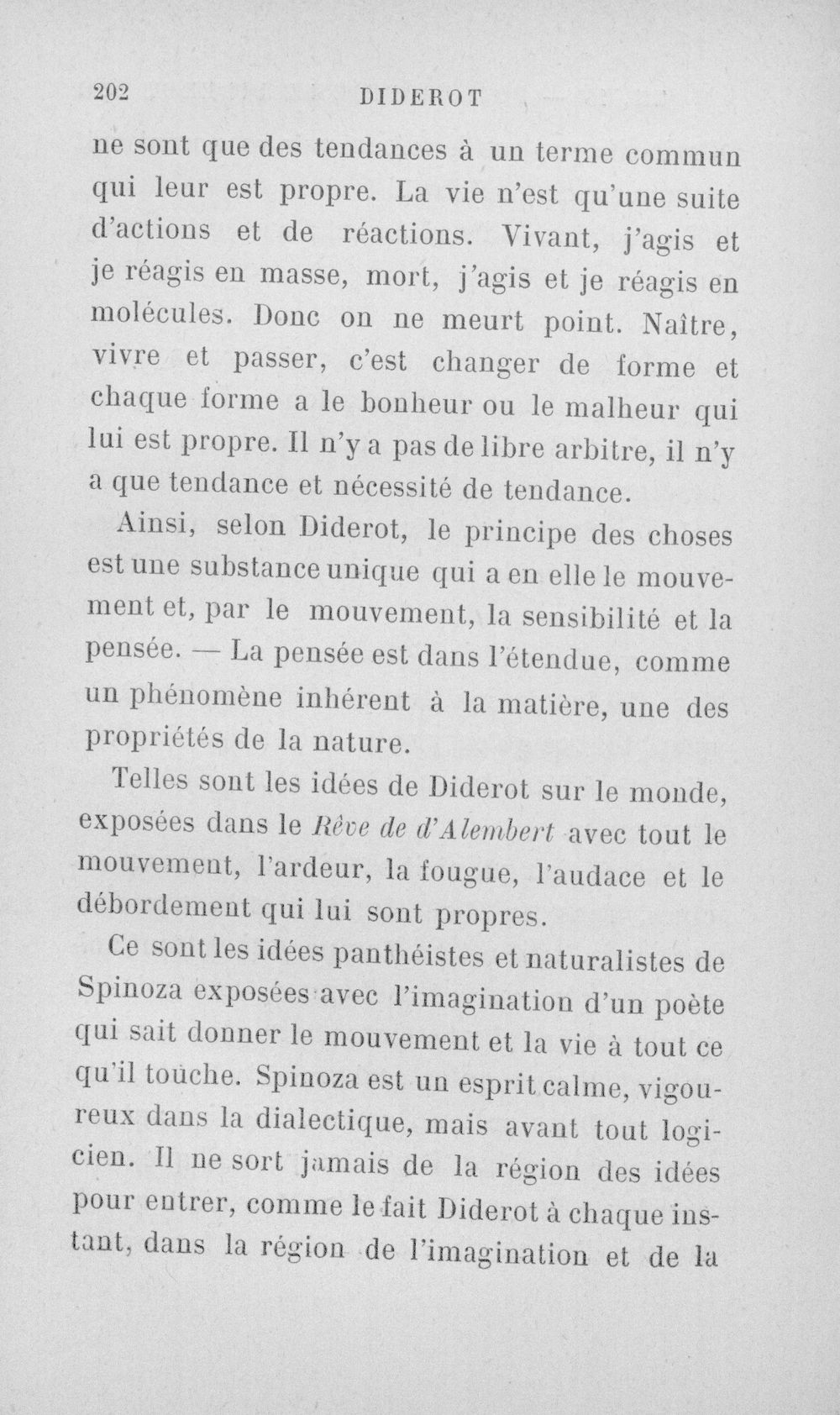 202 DIDEROT

ne sont que des tendances à un terme commun qui leur est propre. La vie n'est qu'une suite d'actions et de réactions. Vivant, j'agis et je réagis en masse, mort, j'agis et je réagis en molécules. Donc on ne meurt point. Naître, vivre et passer, c'est changer de forme et chaque forme a le bonheur ou le malheur qui lui est propre. Il n'y a pas de libre arbitre, il n'y a que tendance et nécessité de tendance.

Ainsi, selon Diderot, le principe des choses est une substance unique qui a en elle le mouvement et, par le mouvement, la sensibilité et la pensée. — La pensée est dans l'étendue, comme un phénomène inhérent à la matière, une des propriétés de la nature.

Telles sont les idées de Diderot sur le monde, exposées dans le Rêve de d'Alembert avec tout le mouvement, l'ardeur, la fougue, l'audace et le débordement qui lui sont propres.

Ce sont les idées panthéistes et naturalistes de Spinoza exposées avec l'imagination d'un poète qui sait donner le mouvement et la vie à tout ce qu'il touche. Spinoza est un esprit calme, vigoureux dans la dialectique, mais avant tout logicien. Il ne sort jamais de la région des idées pour entrer, comme le fait Diderot à chaque instant, dans la région de l'imagination et de la